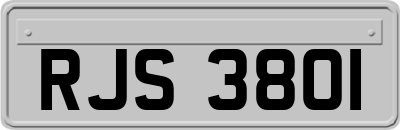 RJS 3801